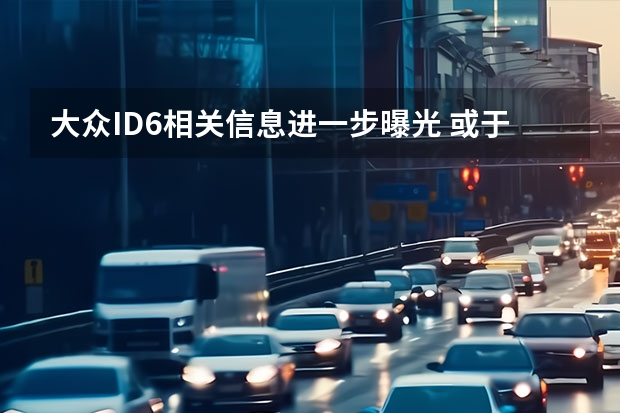 大众ID6相关信息进一步曝光 或于